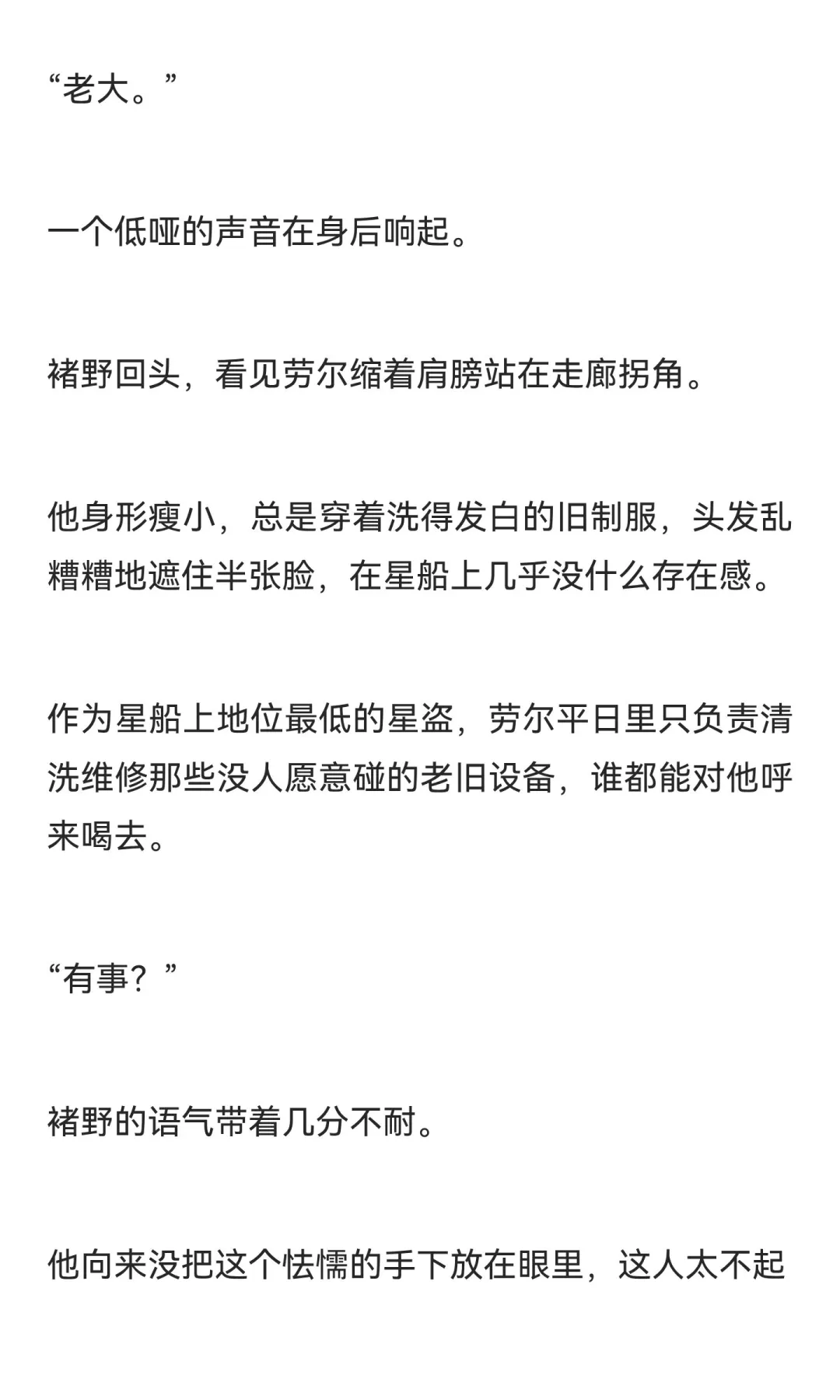 “老大。”

一个低哑的声音在身后响起。

褚野回头，看见劳尔缩着肩膀站在走廊拐角。

他身形瘦小，总是穿着洗得发白的旧制服，头发乱糟糟地遮住半张脸，在星船上几乎没什么存在感。

作为星船上地位最低的星盗，劳尔平日里只负责清洗维修那些没人愿意碰的老旧设备，谁都能对他呼来喝去。

“有事？”

褚野的语气带着几分不耐。

他向来没把这个怯懦的手下放在眼里，这人太不起